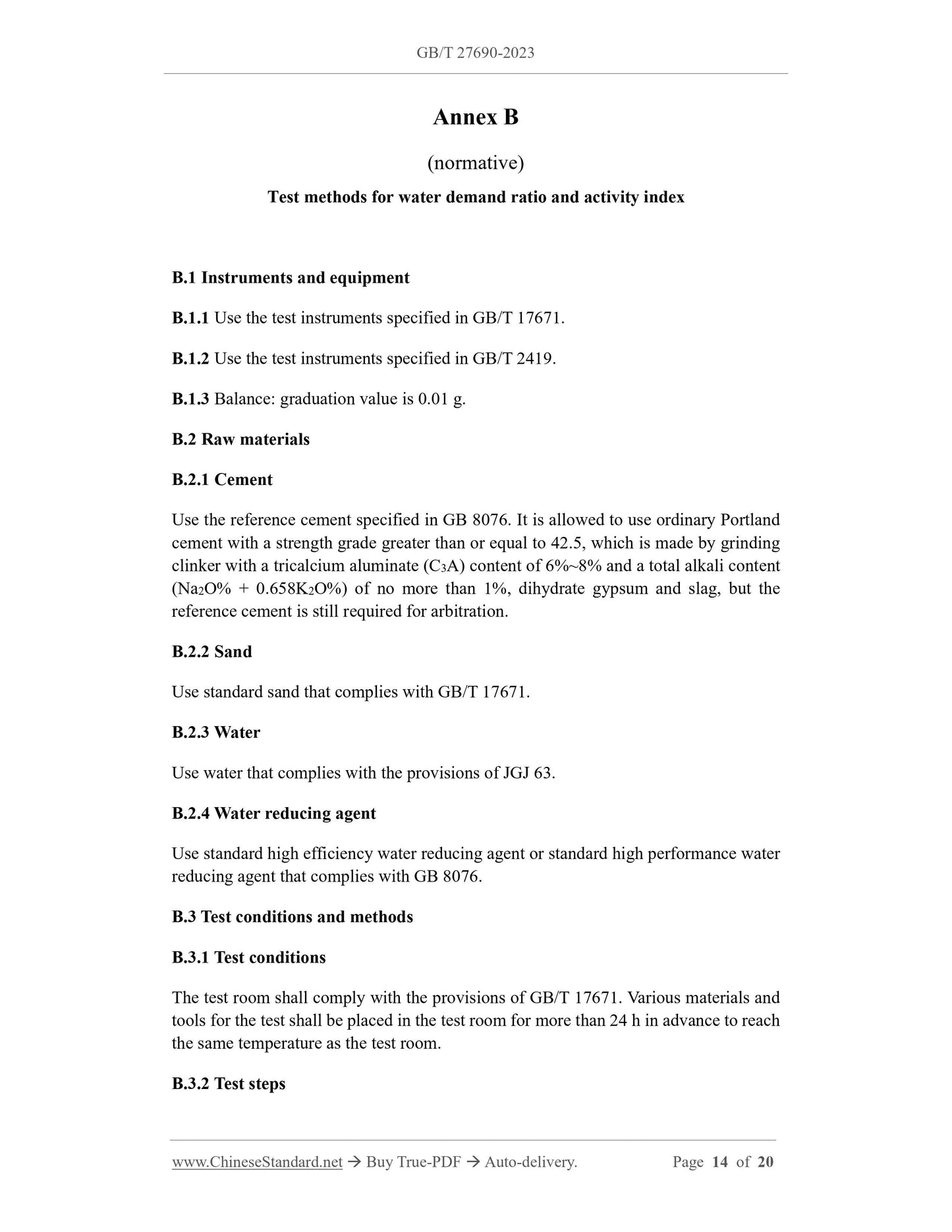 GB/T 27690-2023

Annex B

(normative)

Test methods for water demand ratio and activity index

B.1 Instruments and equipment

B.1.1 Use the test instruments specified in GB/T 17671.

B.1.2 Use the test instruments specified in GB/T 2419.

B.1.3 Balance: graduation value is 0.01 g.

B.2 Raw materials

B.2.1 Cement

Use the reference cement specified in GB 8076. It is allowed to use ordinary Portland cement with a strength grade greater than or equal to 42.5, which is made by grinding clinker with a tricalcium aluminate ($C_3A$) content of 6%~8% and a total alkali content ($Na_2O\% + 0.658K_2O\%$) of no more than 1%, dihydrate gypsum and slag, but the reference cement is still required for arbitration.

B.2.2 Sand

Use standard sand that complies with GB/T 17671.

B.2.3 Water

Use water that complies with the provisions of JGJ 63.

B.2.4 Water reducing agent

Use standard high efficiency water reducing agent or standard high performance water reducing agent that complies with GB 8076.

B.3 Test conditions and methods

B.3.1 Test conditions

The test room shall comply with the provisions of GB/T 17671. Various materials and tools for the test shall be placed in the test room for more than 24 h in advance to reach the same temperature as the test room.

B.3.2 Test steps

www.ChineseStandard.net → Buy True-PDF → Auto-delivery. Page 14 of 20